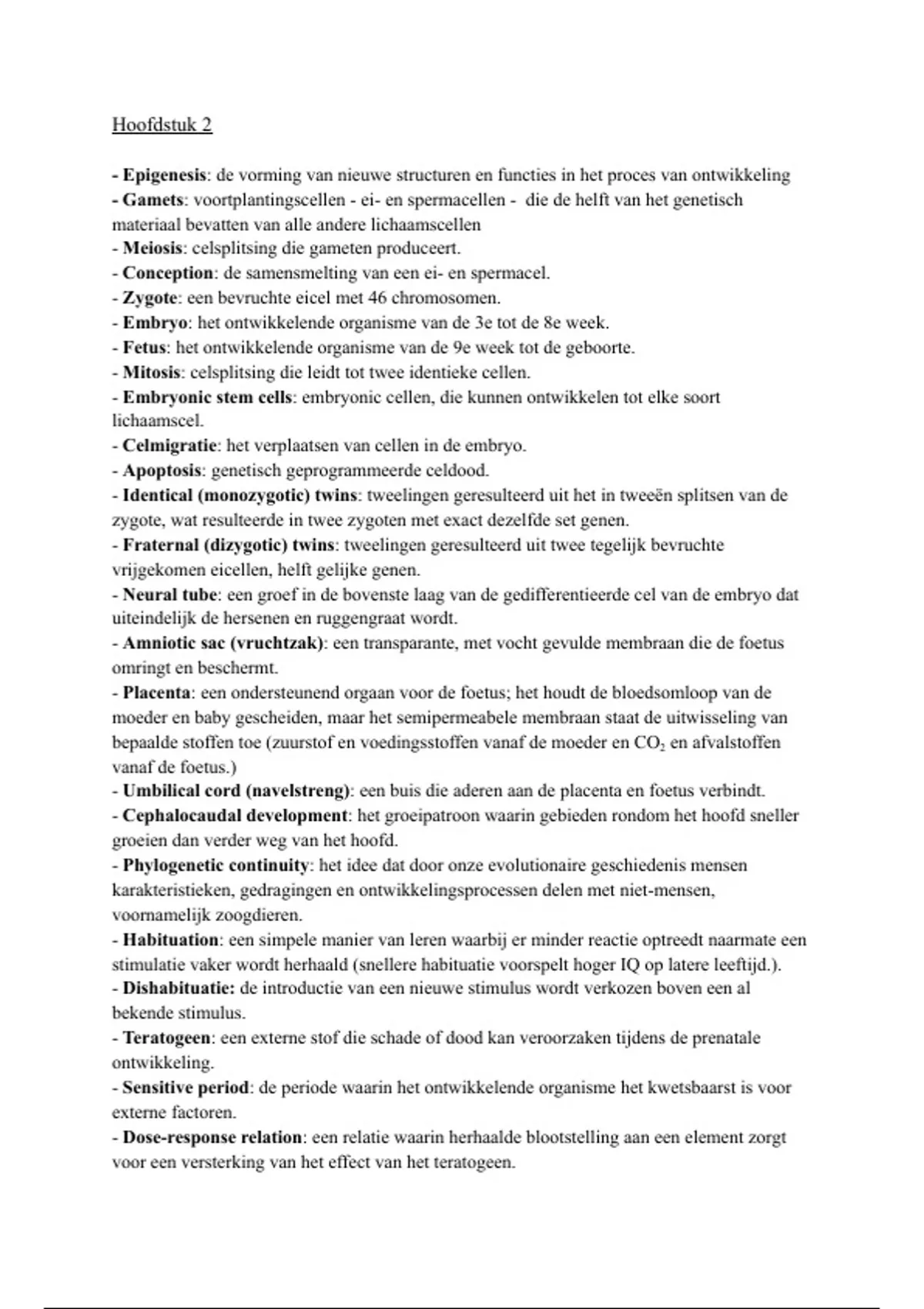 Hoofdstuk 2

- Epigenesis: de vorming van nieuwe structuren en functies in het proces van ontwikkeling
- Gamets: voortplantingscellen - ei- en spermacellen - die de helft van het genetisch materiaal bevatten van alle andere lichaamscellen
- Meiosis: celsplitsing die gameten produceert.
- Conception: de samensmelting van een ei- en spermacel.
- Zygote: een bevruchte eicel met 46 chromosomen.
- Embryo: het ontwikkelende organisme van de 3e tot de 8e week.
- Fetus: het ontwikkelende organisme van de 9e week tot de geboorte.
- Mitosis: celsplitsing die leidt tot twee identieke cellen.
- Embryonic stem cells: embryonic cellen, die kunnen ontwikkelen tot elke soort lichaamscel.
- Celmigratie: het verplaatsen van cellen in de embryo.
- Apoptosis: genetisch geprogrammeerde celdood.
- Identical (monozygotic) twins: tweelingen geresulteerd uit het in tweeën splitsen van de zygote, wat resulteerde in twee zygoten met exact dezelfde set genen.
- Fraternal (dizygotic) twins: tweelingen geresulteerd uit twee tegelijk bevruchte vrijgekomen eicellen, helft gelijke genen.
- Neural tube: een groef in de bovenste laag van de gedifferentieerde cel van de embryo dat uiteindelijk de hersenen en ruggengraat wordt.
- Amniotic sac (vruchtzak): een transparante, met vocht gevulde membraan die de foetus omringt en beschermt.
- Placenta: een ondersteunend orgaan voor de foetus; het houdt de bloedsomloop van de moeder en baby gescheiden, maar het semipermeabele membraan staat de uitwisseling van bepaalde stoffen toe (zuurstof en voedingsstoffen vanaf de moeder en $CO_2$ en afvalstoffen vanaf de foetus.)
- Umbilical cord (navelstreng): een buis die aderen aan de placenta en foetus verbindt.
- Cephalocaudal development: het groeipatroon waarin gebieden rondom het hoofd sneller groeien dan verder weg van het hoofd.
- Phylogenetic continuity: het idee dat door onze evolutionaire geschiedenis mensen karakteristieken, gedragingen en ontwikkelingsprocessen delen met niet-mensen, voornamelijk zoogdieren.
- Habituation: een simpele manier van leren waarbij er minder reactie optreedt naarmate een stimulatie vaker wordt herhaald (snellere habituatie voorspelt hoger IQ op latere leeftijd.).
- Dishabituatie: de introductie van een nieuwe stimulus wordt verkozen boven een al bekende stimulus.
- Teratogeen: een externe stof die schade of dood kan veroorzaken tijdens de prenatale ontwikkeling.
- Sensitive period: de periode waarin het ontwikkelende organisme het kwetsbaarst is voor externe factoren.
- Dose-response relation: een relatie waarin herhaalde blootstelling aan een element zorgt voor een versterking van het effect van het teratogeen.